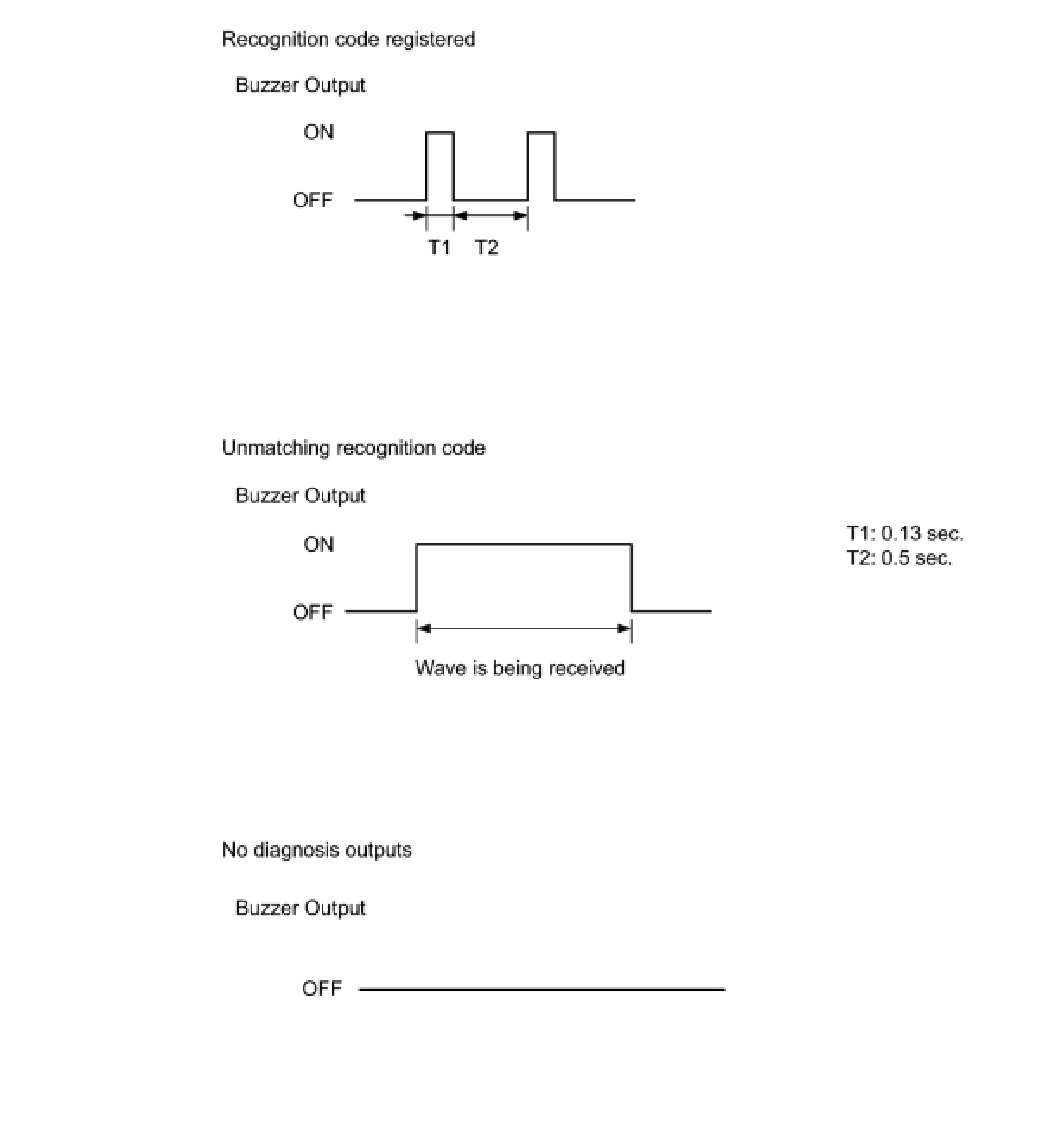 Recognition code registered

Buzzer Output

ON

OFF

T1 T2

Unmatching recognition code

Buzzer Output

ON

OFF

Wave is being received

T1: 0.13 sec.
T2: 0.5 sec.

No diagnosis outputs

Buzzer Output

OFF